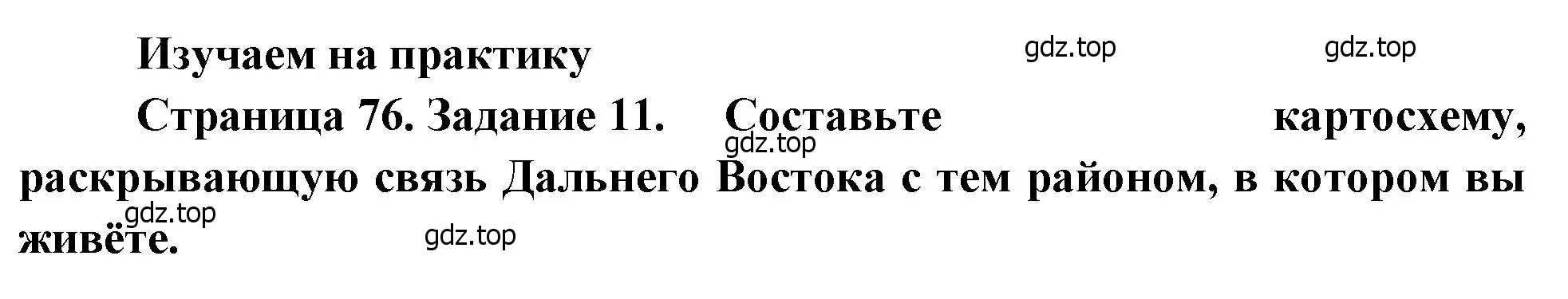 Изучаем на практику

gdz.top

gdz.top

Страница 76. Задание 11. Составьте картосхему, раскрывающую связь Дальнего Востока с тем районом, в котором вы живёте.

gdz.top

gdz.top

gdz.top